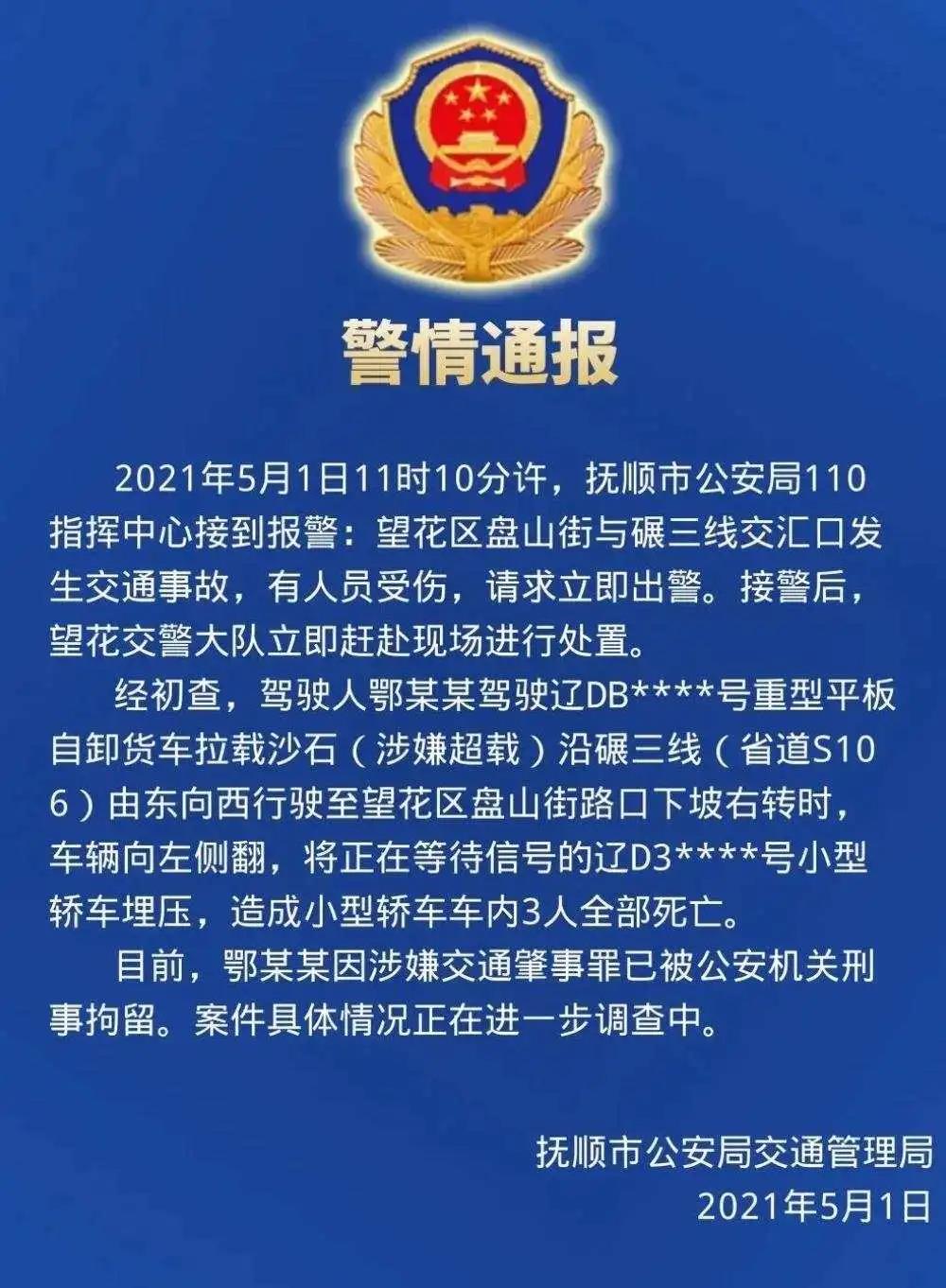 警情通报

2021年5月1日11时10分许，抚顺市公安局110指挥中心接到报警：望花区盘山街与碾三线交汇口发生交通事故，有人员受伤，请求立即出警。接警后，望花交警大队立即赶赴现场进行处置。

经初查，驾驶人鄂某某驾驶辽DB****号重型平板自卸货车拉载沙石（涉嫌超载）沿碾三线（省道S106）由东向西行驶至望花区盘山街路口下坡右转时，车辆向左侧翻，将正在等待信号的辽D3****号小型轿车埋压，造成小型轿车车内3人全部死亡。

目前，鄂某某因涉嫌交通肇事罪已被公安机关刑事拘留。案件具体情况正在进一步调查中。

抚顺市公安局交通管理局
2021年5月1日